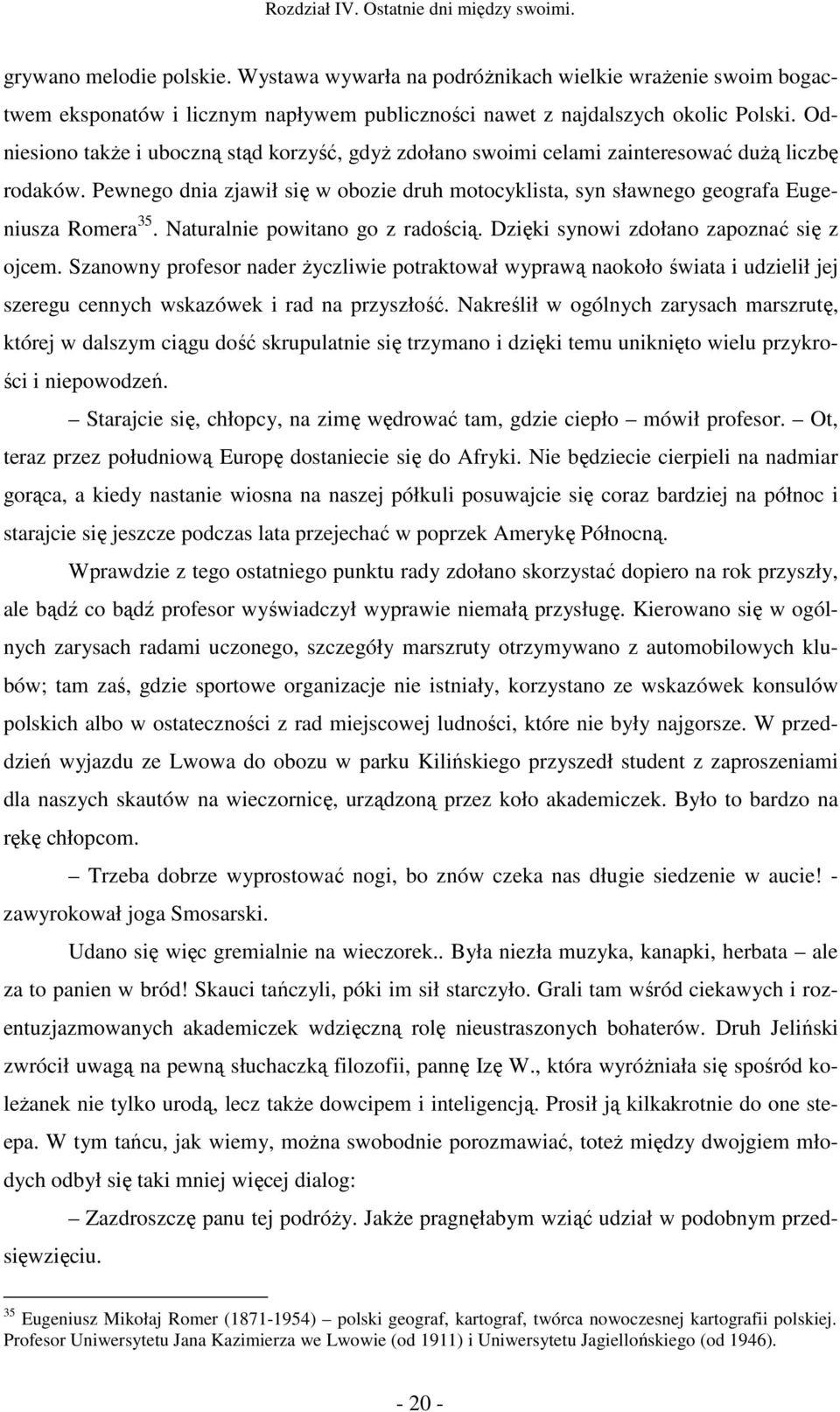 Rozdział IV. Ostatnie dni między swoimi.

grywano melodie polskie. Wystawa wywarła na podróżnikach wielkie wrażenie swoim bogactwem eksponatów i licznym napływem publiczności nawet z najdalszych okolic Polski. Odniesiono także i uboczną stąd korzyść, gdyż zdołano swoimi celami zainteresować dużą liczbę rodaków. Pewnego dnia zjawił się w obozie druh motocyklista, syn sławnego geografa Eugeniusza Romera $^{35}$. Naturalnie powitano go z radością. Dzięki synowi zdołano zapoznać się z ojcem. Szanowny profesor nader życzliwie potraktował wyprawą naokoło świata i udzielił jej szeregu cennych wskazówek i rad na przyszłość. Nakreślił w ogólnych zarysach marszrutę, której w dalszym ciągu dość skrupulatnie się trzymano i dzięki temu uniknięto wielu przykrości i niepowodzeń.

– Starajcie się, chłopcy, na zimę wędrować tam, gdzie ciepło – mówił profesor. – Ot, teraz przez południową Europę dostaniecie się do Afryki. Nie będziecie cierpieli na nadmiar gorąca, a kiedy nastanie wiosna na naszej półkuli posuwajcie się coraz bardziej na północ i starajcie się jeszcze podczas lata przejechać w poprzek Amerykę Północną.

Wprawdzie z tego ostatniego punktu rady zdołano skorzystać dopiero na rok przyszły, ale bądź co bądź profesor wyświadczył wyprawie niemałą przysługę. Kierowano się w ogólnych zarysach radami uczonego, szczegóły marszruty otrzymywano z automobilowych klubów; tam zaś, gdzie sportowe organizacje nie istniały, korzystano ze wskazówek konsulów polskich albo w ostateczności z rad miejscowej ludności, które nie były najgorsze. W przeddzień wyjazdu ze Lwowa do obozu w parku Kilińskiego przyszedł student z zaproszeniami dla naszych skautów na wieczornicę, urządzoną przez koło akademiczek. Było to bardzo na rękę chłopcom.

– Trzeba dobrze wyprostować nogi, bo znów czeka nas długie siedzenie w aucie! - zawyrokował joga Smosarski.

Udano się więc gremialnie na wieczorek.. Była niezła muzyka, kanapki, herbata – ale za to panien w bród! Skauci tańczyli, póki im sił starczyło. Grali tam wśród ciekawych i rozentuzjazmowanych akademiczek wdzięczną rolę nieustraszonych bohaterów. Druh Jeliński zwrócił uwagą na pewną słuchaczką filozofii, pannę Izę W., która wyróżniała się spośród koleżanek nie tylko urodą, lecz także dowcipem i inteligencją. Prosił ją kilkakrotnie do one stepa. W tym tańcu, jak wiemy, można swobodnie porozmawiać, toteż między dwojgiem młodych odbył się taki mniej więcej dialog:

– Zazdroszczę panu tej podróży. Jakże pragnęłabym wziąć udział w podobnym przedsięwzięciu.

$^{35}$ Eugeniusz Mikołaj Romer (1871-1954) – polski geograf, kartograf, twórca nowoczesnej kartografii polskiej. Profesor Uniwersytetu Jana Kazimierza we Lwowie (od 1911) i Uniwersytetu Jagiellońskiego (od 1946).

- 20 -